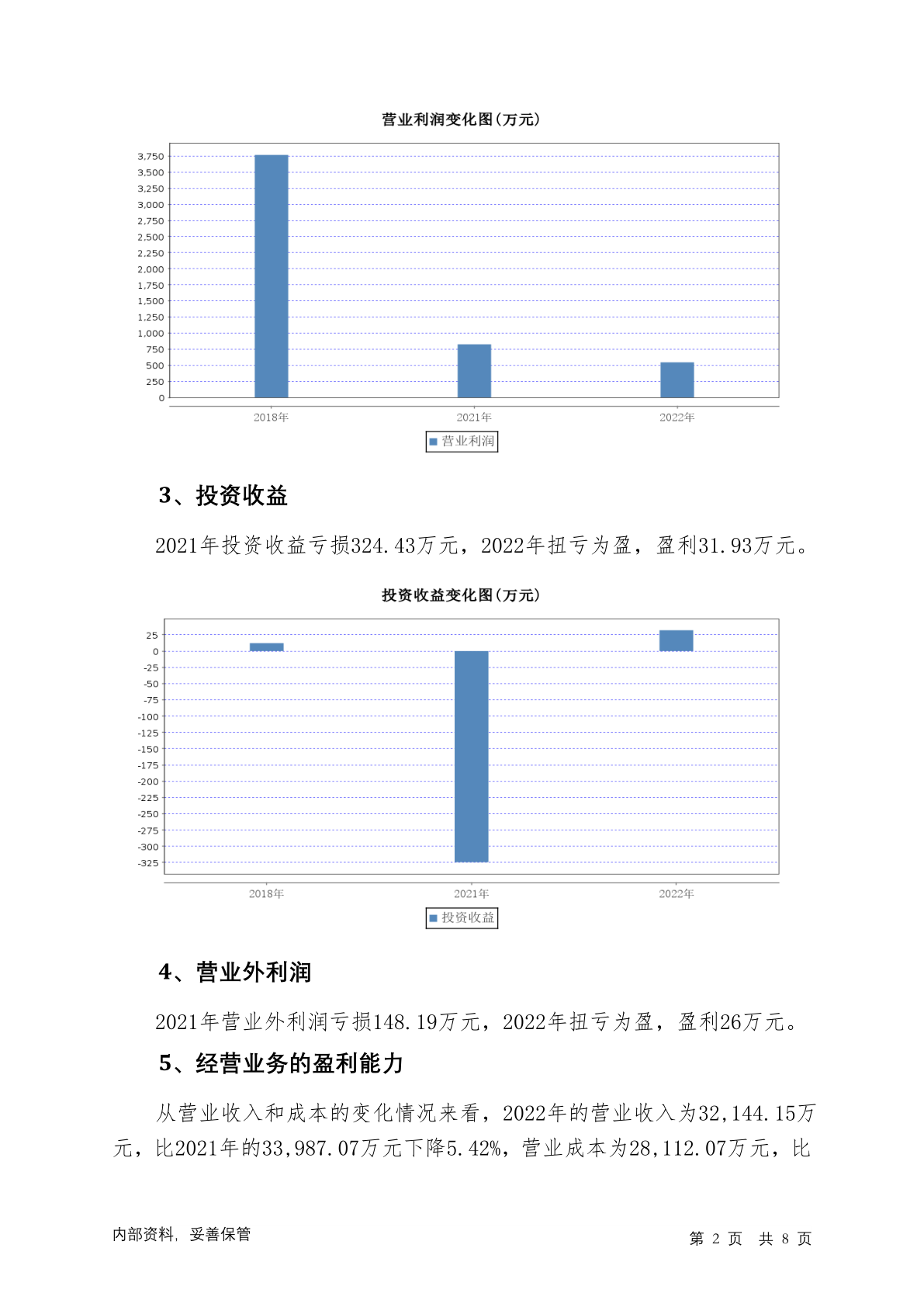 营业利润变化图(万元)

3,750
3,500
3,250
3,000
2,750
2,500
2,250
2,000
1,750
1,500
1,250
1,000
750
500
250
0

2018年 2021年 2022年

营业利润

3、投资收益

2021年投资收益亏损324.43万元，2022年扭亏为盈，盈利31.93万元。

投资收益变化图(万元)

25
0
-25
-50
-75
-100
-125
-150
-175
-200
-225
-250
-275
-300
-325

2018年 2021年 2022年

投资收益

4、营业外利润

2021年营业外利润亏损148.19万元，2022年扭亏为盈，盈利26万元。

5、经营业务的盈利能力

从营业收入和成本的变化情况来看，2022年的营业收入为32,144.15万元，比2021年的33,987.07万元下降5.42%，营业成本为28,112.07万元，比

内部资料，妥善保管

第 2 页 共 8 页